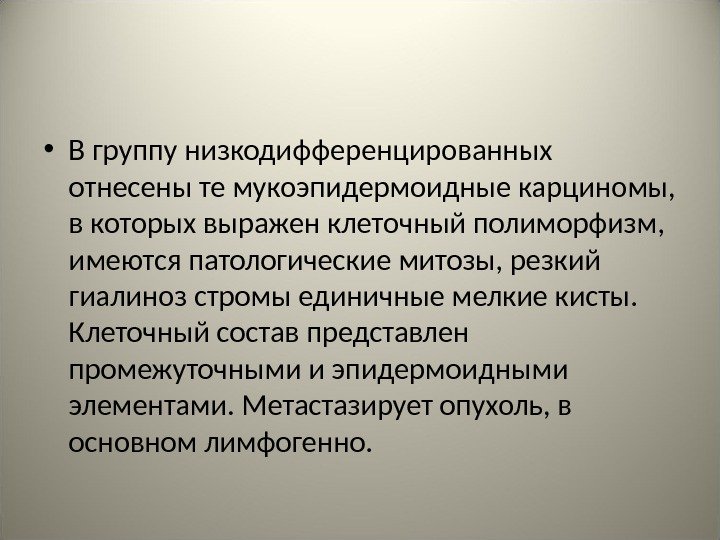 • В группу низкодифференцированных отнесены те мукоэпидермоидные карциномы, в которых выражен клеточный полиморфизм, имеются патологические митозы, резкий гиалиноз стромы единичные мелкие кисты. Клеточный состав представлен промежуточными и эпидермоидными элементами. Метастазирует опухоль, в основном лимфогенно.